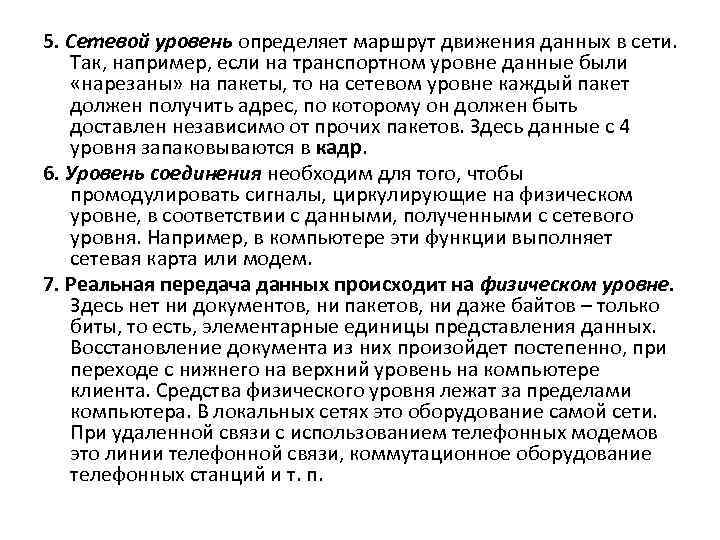 5. Сетевой уровень определяет маршрут движения данных в сети. Так, например, если на транспортном уровне данные были «нарезаны» на пакеты, то на сетевом уровне каждый пакет должен получить адрес, по которому он должен быть доставлен независимо от прочих пакетов. Здесь данные с 4 уровня запаковываются в кадр.

6. Уровень соединения необходим для того, чтобы промодулировать сигналы, циркулирующие на физическом уровне, в соответствии с данными, полученными с сетевого уровня. Например, в компьютере эти функции выполняет сетевая карта или модем.

7. Реальная передача данных происходит на физическом уровне. Здесь нет ни документов, ни пакетов, ни даже байтов – только биты, то есть, элементарные единицы представления данных. Восстановление документа из них произойдет постепенно, при переходе с нижнего на верхний уровень на компьютере клиента. Средства физического уровня лежат за пределами компьютера. В локальных сетях это оборудование самой сети. При удаленной связи с использованием телефонных модемов это линии телефонной связи, коммутационное оборудование телефонных станций и т. п.